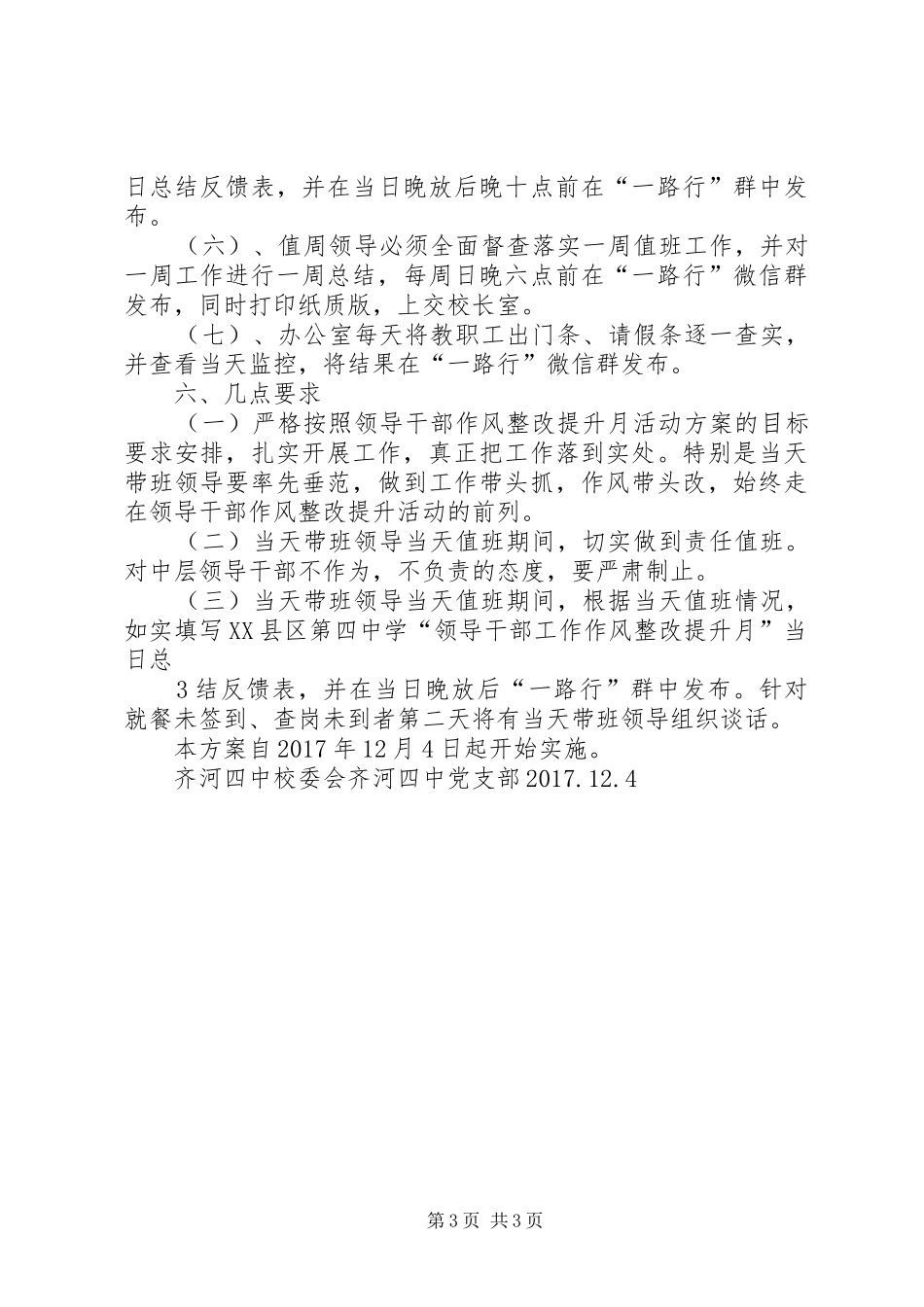 日总结反馈表，并在当日晚放后晚十点前在“一路行”群中发布。

（六）、值周领导必须全面督查落实一周值班工作，并对一周工作进行一周总结，每周日晚六点前在“一路行”微信群发布，同时打印纸质版，上交校长室。

（七）、办公室每天将教职工出门条、请假条逐一查实，并查看当天监控，将结果在“一路行”微信群发布。

六、几点要求

（一）严格按照领导干部作风整改提升月活动方案的目标要求安排，扎实开展工作，真正把工作落到实处。特别是当天带班领导要率先垂范，做到工作带头抓，作风带头改，始终走在领导干部作风整改提升活动的前列。

（二）当天带班领导当天值班期间，切实做到责任值班。对中层领导干部不作为，不负责的态度，要严肃制止。

（三）当天带班领导当天值班期间，根据当天值班情况，如实填写XX县区第四中学“领导干部工作作风整改提升月”当日总

3结反馈表，并在当日晚放后“一路行”群中发布。针对就餐未签到、查岗未到者第二天将有当天带班领导组织谈话。

本方案自2017年12月4日起开始实施。

齐河四中校委会齐河四中党支部2017.12.4

第3页 共3页